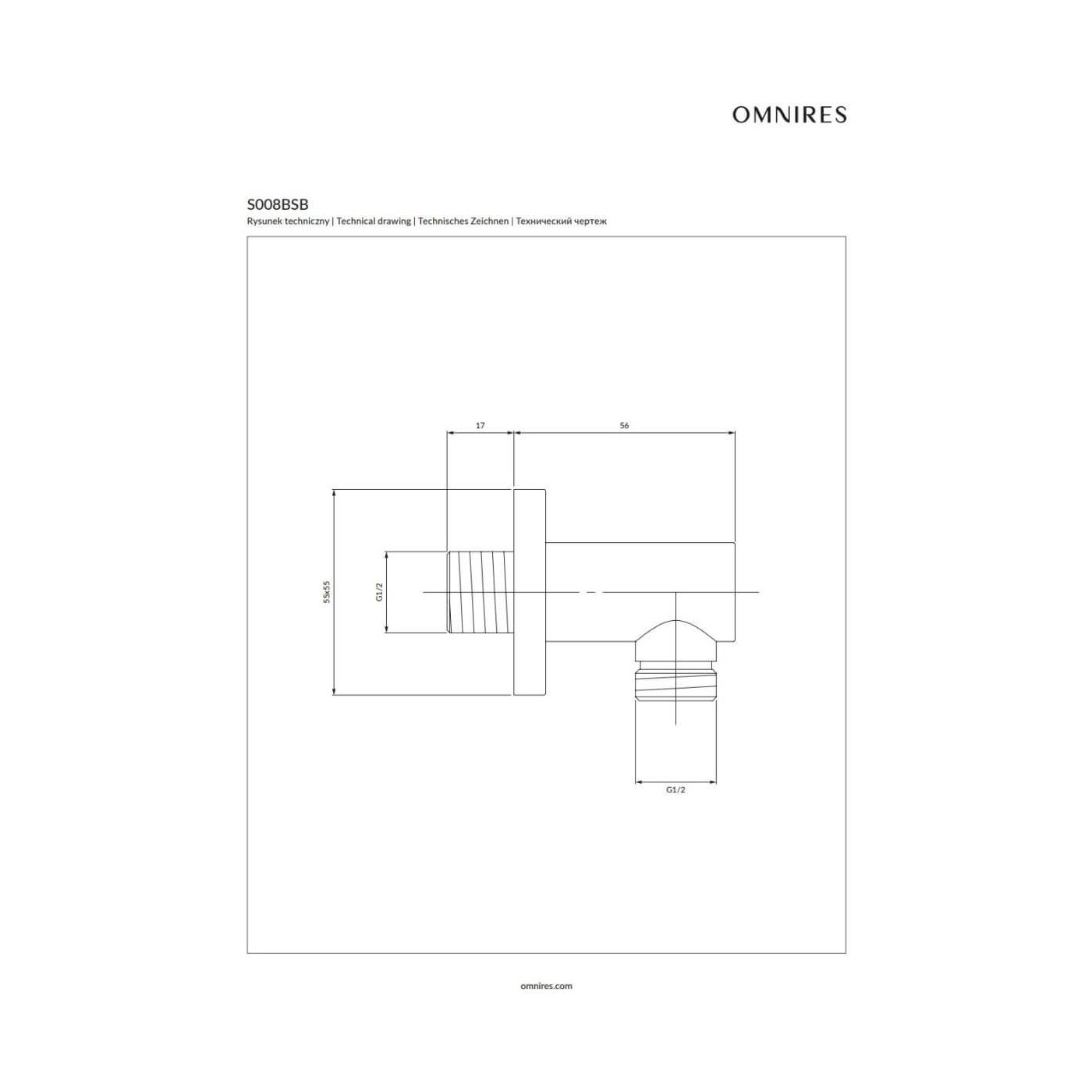 OMNIRES

S008BSB
Rysunek techniczny | Technical drawing | Technisches Zeichnen | Технический чертеж

17
56
55x55
G1/2
G1/2

omnires.com